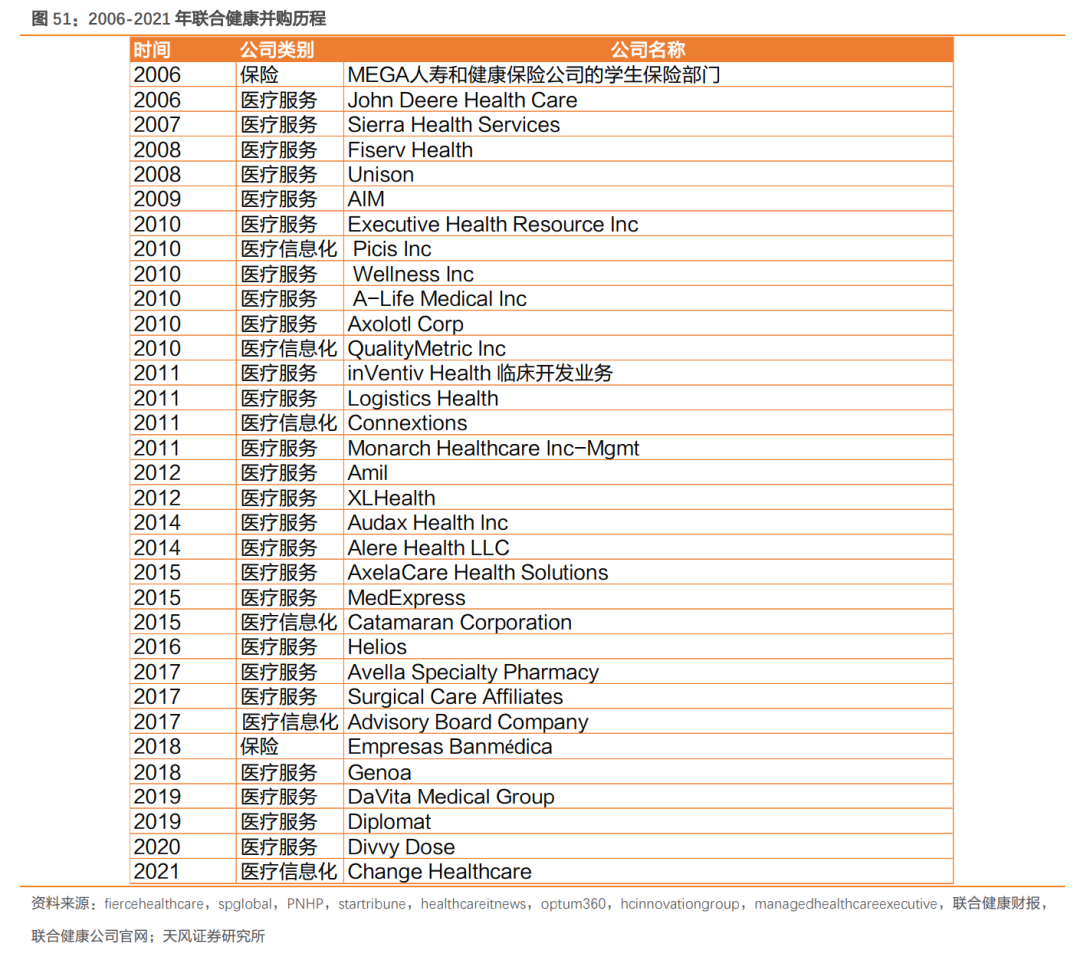 图 51：2006-2021 年联合健康并购历程

| 时间 | 公司类别 | 公司名称 |
|---|---|---|
| 2006 | 保险 | MEGA人寿和健康保险公司的学生保险部门 |
| 2006 | 医疗服务 | John Deere Health Care |
| 2007 | 医疗服务 | Sierra Health Services |
| 2008 | 医疗服务 | Fiserv Health |
| 2008 | 医疗服务 | Unison |
| 2009 | 医疗服务 | AIM |
| 2010 | 医疗服务 | Executive Health Resource Inc |
| 2010 | 医疗信息化 | Picis Inc |
| 2010 | 医疗服务 | Wellness Inc |
| 2010 | 医疗服务 | A-Life Medical Inc |
| 2010 | 医疗服务 | Axolotl Corp |
| 2010 | 医疗信息化 | QualityMetric Inc |
| 2011 | 医疗服务 | inVentiv Health 临床开发业务 |
| 2011 | 医疗服务 | Logistics Health |
| 2011 | 医疗信息化 | Connextions |
| 2011 | 医疗服务 | Monarch Healthcare Inc-Mgmt |
| 2012 | 医疗服务 | Amil |
| 2012 | 医疗服务 | XLHealth |
| 2014 | 医疗服务 | Audax Health Inc |
| 2014 | 医疗服务 | Alere Health LLC |
| 2015 | 医疗服务 | AxelaCare Health Solutions |
| 2015 | 医疗服务 | MedExpress |
| 2015 | 医疗信息化 | Catamaran Corporation |
| 2016 | 医疗服务 | Helios |
| 2017 | 医疗服务 | Avella Specialty Pharmacy |
| 2017 | 医疗服务 | Surgical Care Affiliates |
| 2017 | 医疗信息化 | Advisory Board Company |
| 2018 | 保险 | Empresas Banmédica |
| 2018 | 医疗服务 | Genoa |
| 2019 | 医疗服务 | DaVita Medical Group |
| 2019 | 医疗服务 | Diplomat |
| 2020 | 医疗服务 | Divvy Dose |
| 2021 | 医疗信息化 | Change Healthcare |

资料来源：fiercehealthcare，spglobal，PNHP，startribune，healthcareitnews，optum360，hcinnovationgroup，managedhealthcareexecutive，联合健康财报，联合健康公司官网；天风证券研究所